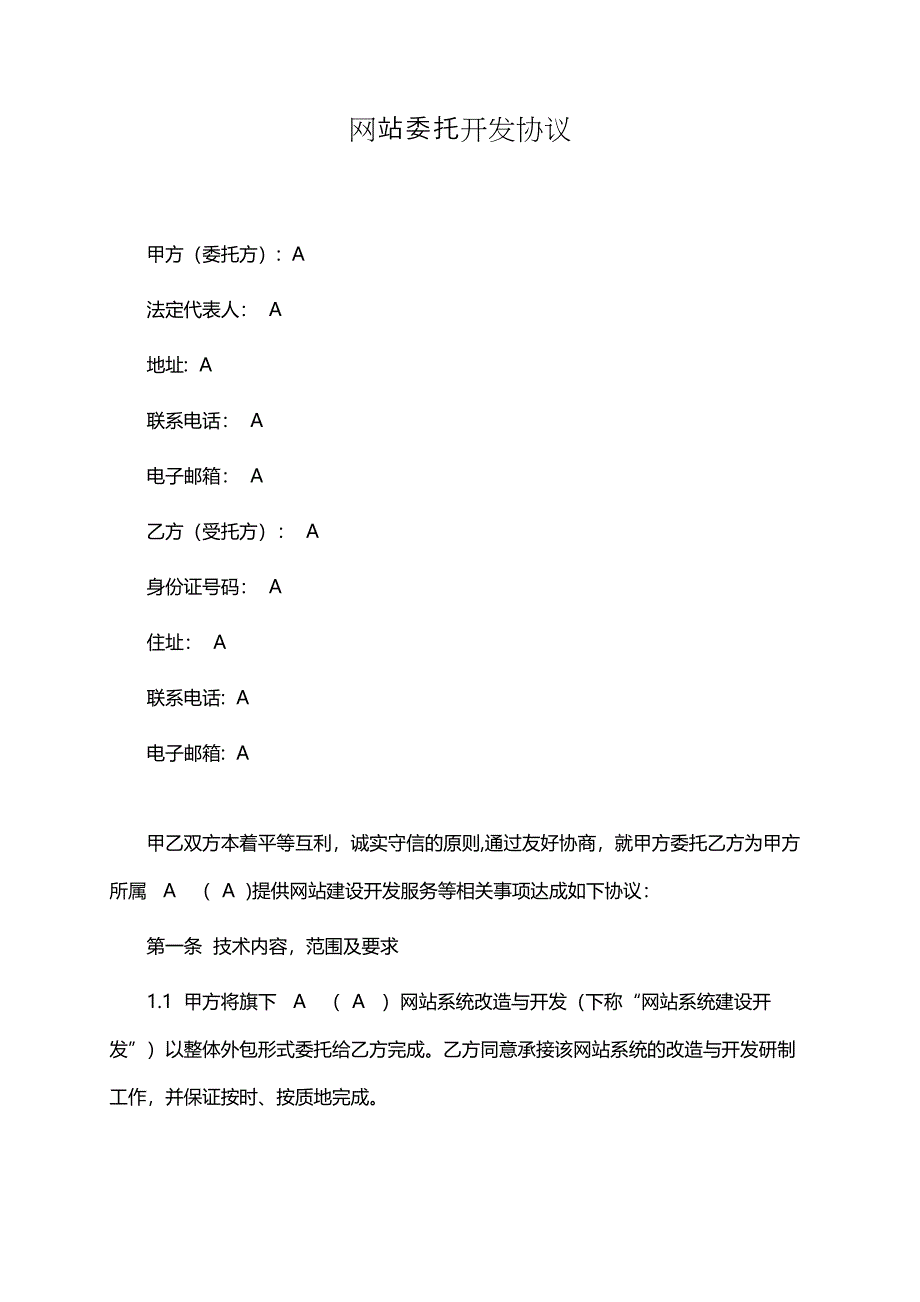 网站委托开发协议

甲方（委托方）：A

法定代表人： A

地址: A

联系电话： A

电子邮箱： A

乙方（受托方）： A

身份证号码： A

住址： A

联系电话: A

电子邮箱: A

甲乙双方本着平等互利，诚实守信的原则,通过友好协商，就甲方委托乙方为甲方所属 A （ A )提供网站建设开发服务等相关事项达成如下协议：

第一条 技术内容，范围及要求

1.1 甲方将旗下 A （ A ）网站系统改造与开发（下称“网站系统建设开发”）以整体外包形式委托给乙方完成。乙方同意承接该网站系统的改造与开发研制工作，并保证按时、按质地完成。